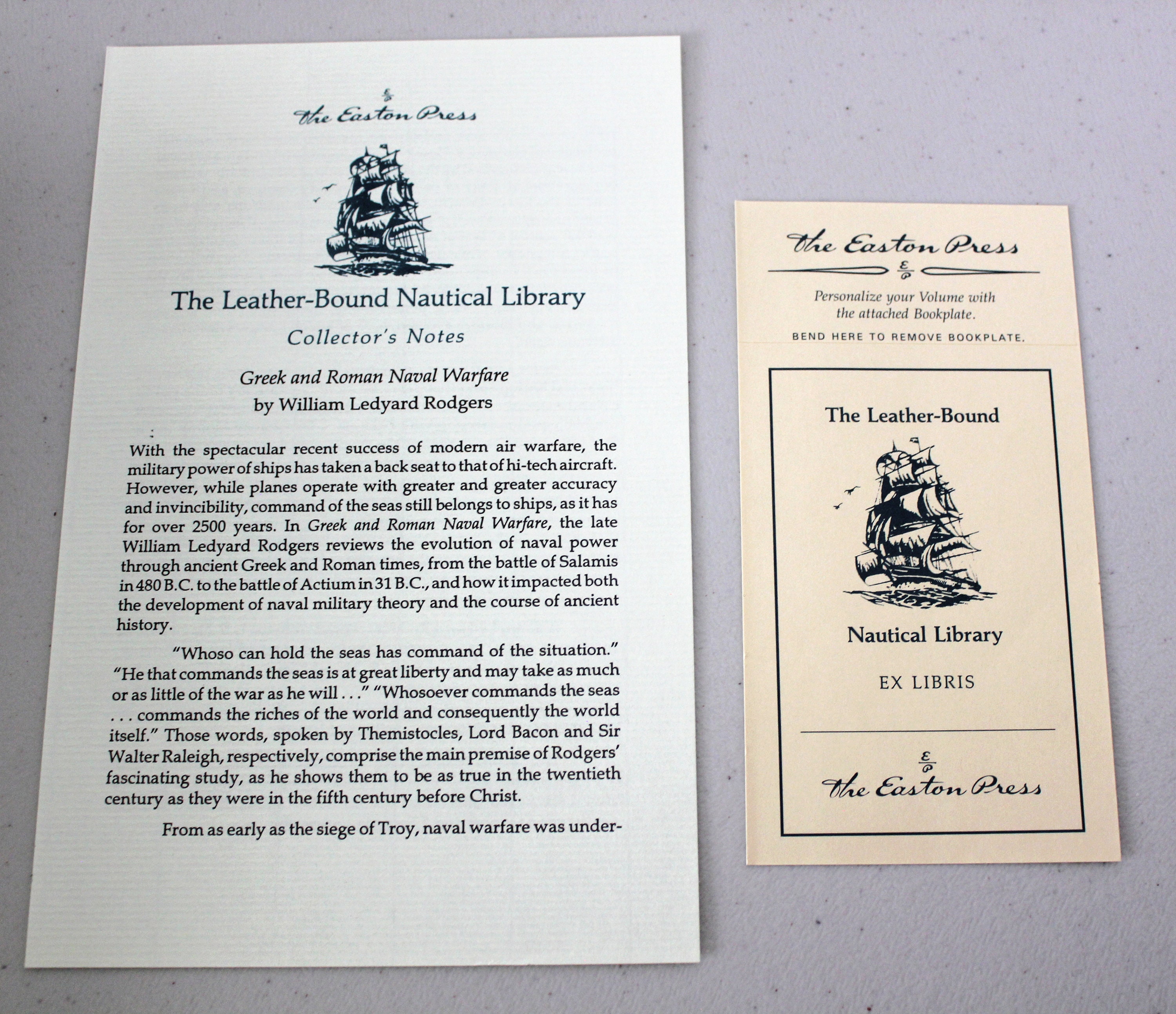 The Easton Press

The Leather-Bound Nautical Library

Collector's Notes

Greek and Roman Naval Warfare
by William Ledyard Rodgers

With the spectacular recent success of modern air warfare, the military power of ships has taken a back seat to that of hi-tech aircraft. However, while planes operate with greater and greater accuracy and invincibility, command of the seas still belongs to ships, as it has for over 2500 years. In Greek and Roman Naval Warfare, the late William Ledyard Rodgers reviews the evolution of naval power through ancient Greek and Roman times, from the battle of Salamis in 480 B.C. to the battle of Actium in 31 B.C., and how it impacted both the development of naval military theory and the course of ancient history.

"Whoso can hold the seas has command of the situation." "He that commands the seas is at great liberty and may take as much or as little of the war as he will . . ." "Whosoever commands the seas . . . commands the riches of the world and consequently the world itself." Those words, spoken by Themistocles, Lord Bacon and Sir Walter Raleigh, respectively, comprise the main premise of Rodgers' fascinating study, as he shows them to be as true in the twentieth century as they were in the fifth century before Christ.

From as early as the siege of Troy, naval warfare was under-

The Easton Press

Personalize your Volume with the attached Bookplate.

BEND HERE TO REMOVE BOOKPLATE.

The Leather-Bound

Nautical Library

EX LIBRIS

The Easton Press